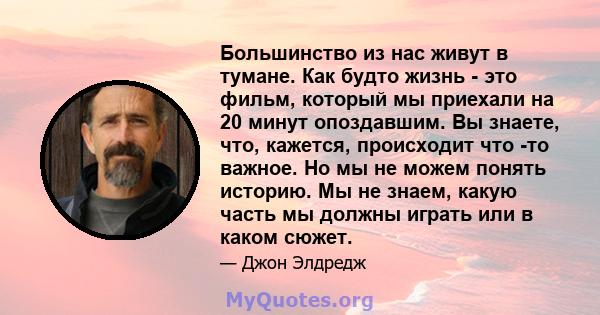 Большинство из нас живут в тумане. Как будто жизнь - это фильм, который мы приехали на 20 минут опоздавшим. Вы знаете, что, кажется, происходит что -то важное. Но мы не можем понять историю. Мы не знаем, какую часть мы должны играть или в каком сюжет.

— Джон Элдредж

MyQuotes.org